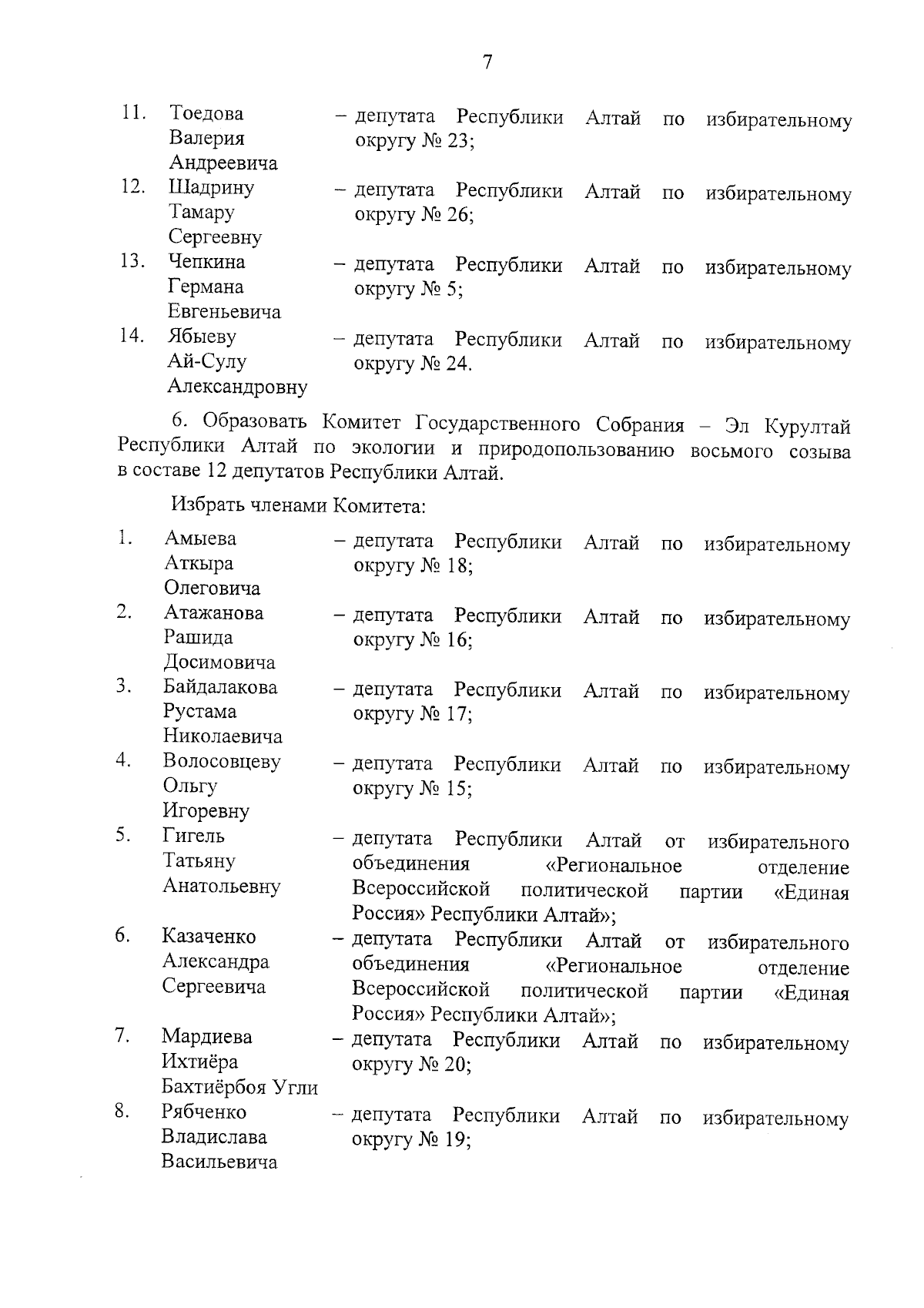 7

11. Тоедова Валерия Андреевича – депутата Республики Алтай по избирательному округу № 23;
12. Шадрину Тамару Сергеевну – депутата Республики Алтай по избирательному округу № 26;
13. Чепкина Германа Евгеньевича – депутата Республики Алтай по избирательному округу № 5;
14. Ябыеву Ай-Сулу Александровну – депутата Республики Алтай по избирательному округу № 24.

6. Образовать Комитет Государственного Собрания – Эл Курултай Республики Алтай по экологии и природопользованию восьмого созыва в составе 12 депутатов Республики Алтай.

Избрать членами Комитета:

1. Амыева Аткыра Олеговича – депутата Республики Алтай по избирательному округу № 18;
2. Атажанова Рашида Досимовича – депутата Республики Алтай по избирательному округу № 16;
3. Байдалакова Рустама Николаевича – депутата Республики Алтай по избирательному округу № 17;
4. Волосовцеву Ольгу Игоревну – депутата Республики Алтай по избирательному округу № 15;
5. Гигель Татьяну Анатольевну – депутата Республики Алтай от избирательного объединения «Региональное отделение Всероссийской политической партии «Единая Россия» Республики Алтай»;
6. Казаченко Александра Сергеевича – депутата Республики Алтай от избирательного объединения «Региональное отделение Всероссийской политической партии «Единая Россия» Республики Алтай»;
7. Мардиева Ихтиёра Бахтиёрбоя Угли – депутата Республики Алтай по избирательному округу № 20;
8. Рябченко Владислава Васильевича – депутата Республики Алтай по избирательному округу № 19;